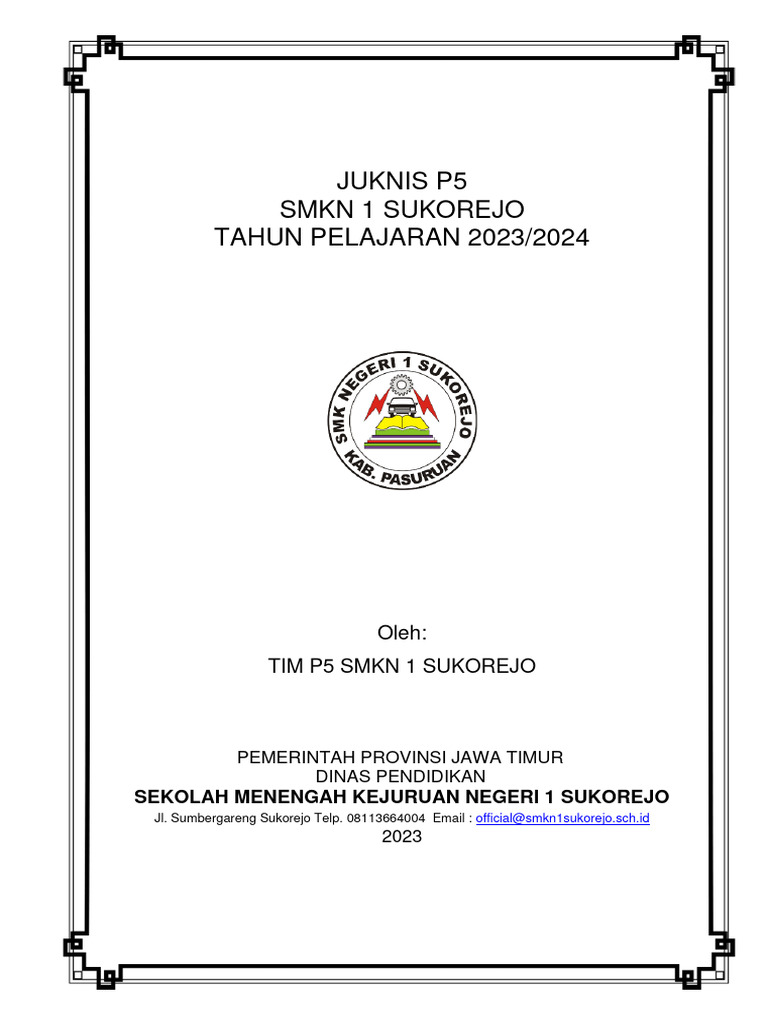 JUKNIS P5
SMKN 1 SUKOREJO
TAHUN PELAJARAN 2023/2024

SMK NEGERI 1 SUKOREJO
KAB. PASURUAN

Oleh:

TIM P5 SMKN 1 SUKOREJO

PEMERINTAH PROVINSI JAWA TIMUR
DINAS PENDIDIKAN
SEKOLAH MENENGAH KEJURUAN NEGERI 1 SUKOREJO
Jl. Sumbergareng Sukorejo Telp. 08113664004 Email : official@smkn1sukorejo.sch.id
2023